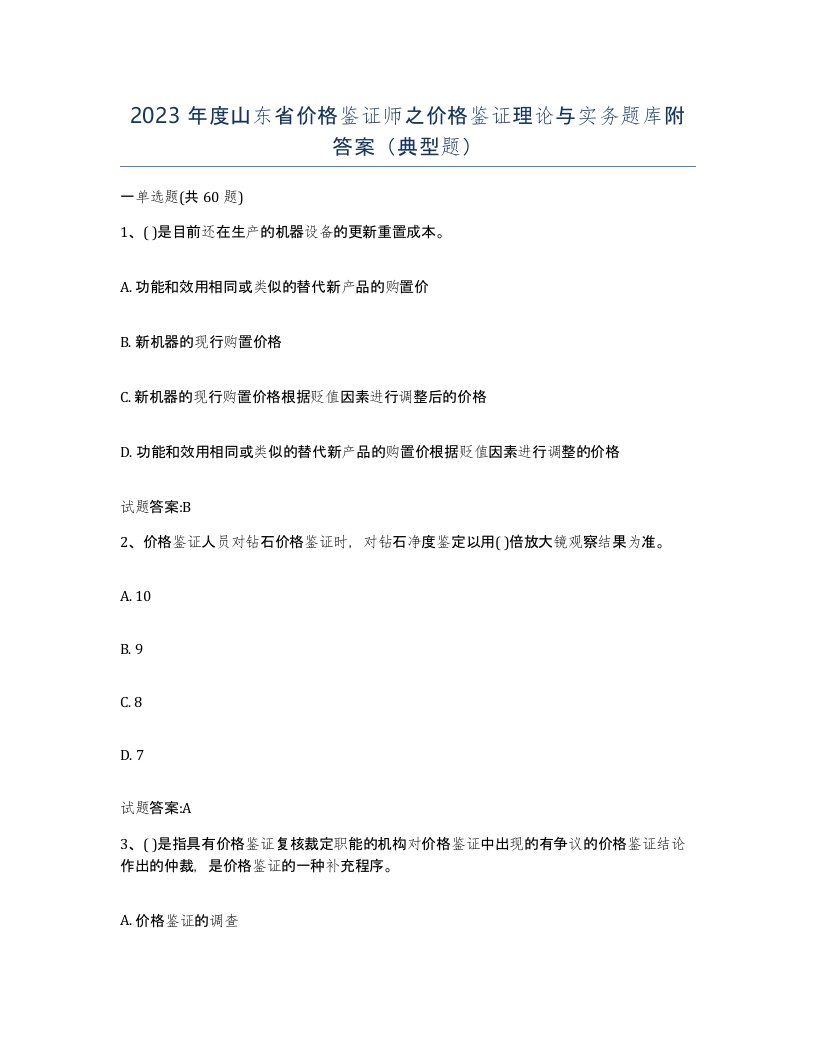 2023 年度山东省价格鉴证师之价格鉴证理论与实务题库附答案（典型题）

一单选题(共 60 题)

1、( )是目前还在生产的机器设备的更新重置成本。

A. 功能和效用相同或类似的替代新产品的购置价

B. 新机器的现行购置价格

C. 新机器的现行购置价格根据贬值因素进行调整后的价格

D. 功能和效用相同或类似的替代新产品的购置价根据贬值因素进行调整的价格

试题答案:B

2、价格鉴证人员对钻石价格鉴证时，对钻石净度鉴定以用( )倍放大镜观察结果为准。

A. 10

B. 9

C. 8

D. 7

试题答案:A

3、( )是指具有价格鉴证复核裁定职能的机构对价格鉴证中出现的有争议的价格鉴证结论作出的仲裁，是价格鉴证的一种补充程序。

A. 价格鉴证的调查